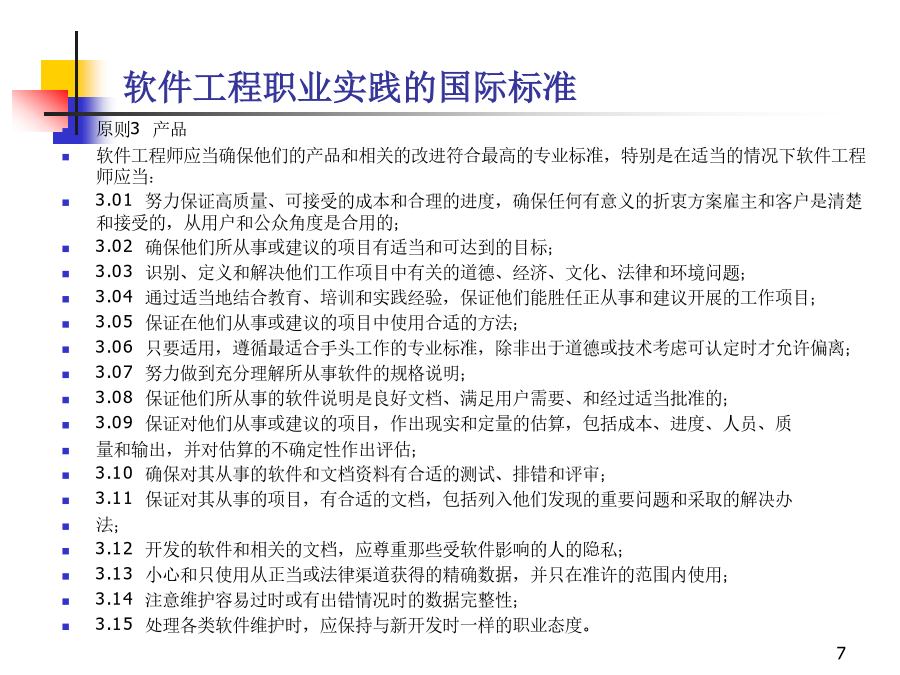 软件工程职业实践的国际标准

原则3 产品

软件工程师应当确保他们的产品和相关的改进符合最高的专业标准，特别是在适当的情况下软件工程师应当：

3.01 努力保证高质量、可接受的成本和合理的进度，确保任何有意义的折衷方案雇主和客户是清楚和接受的，从用户和公众角度是合用的；

3.02 确保他们所从事或建议的项目有适当和可达到的目标；

3.03 识别、定义和解决他们工作项目中有关的道德、经济、文化、法律和环境问题；

3.04 通过适当地结合教育、培训和实践经验，保证他们能胜任正从事和建议开展的工作项目；

3.05 保证在他们从事或建议的项目中使用合适的方法；

3.06 只要适用，遵循最适合手头工作的专业标准，除非出于道德或技术考虑可认定时才允许偏离；

3.07 努力做到充分理解所从事软件的规格说明；

3.08 保证他们所从事的软件说明是良好文档、满足用户需要、和经过适当批准的；

3.09 保证对他们从事或建议的项目，作出现实和定量的估算，包括成本、进度、人员、质

量和输出，并对估算的不确定性作出评估；

3.10 确保对其从事的软件和文档资料有合适的测试、排错和评审；

3.11 保证对其从事的项目，有合适的文档，包括列入他们发现的重要问题和采取的解决办

法；

3.12 开发的软件和相关的文档，应尊重那些受软件影响的人的隐私；

3.13 小心和只使用从正当或法律渠道获得的精确数据，并只在准许的范围内使用；

3.14 注意维护容易过时或有出错情况时的数据完整性；

3.15 处理各类软件维护时，应保持与新开发时一样的职业态度。

7